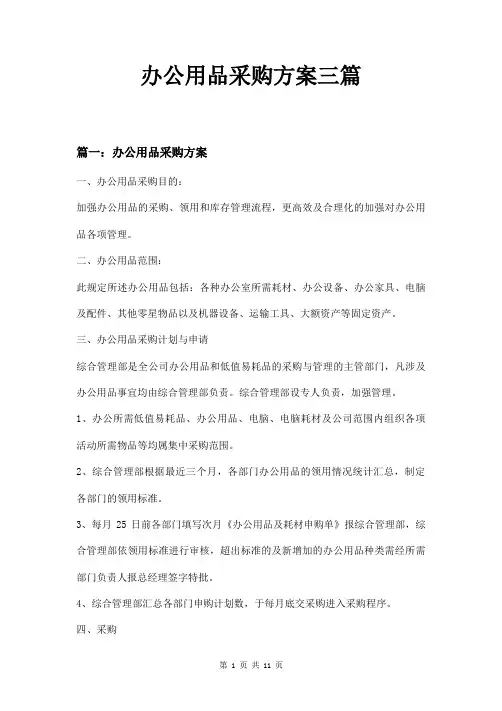 办公用品采购方案三篇

篇一：办公用品采购方案

一、办公用品采购目的：

加强办公用品的采购、领用和库存管理流程，更高效及合理化的加强对办公用品各项管理。

二、办公用品范围：

此规定所述办公用品包括：各种办公室所需耗材、办公设备、办公家具、电脑及配件、其他零星物品以及机器设备、运输工具、大额资产等固定资产。

三、办公用品采购计划与申请

综合管理部是全公司办公用品和低值易耗品的采购与管理的主管部门，凡涉及办公用品事宜均由综合管理部负责。综合管理部设专人负责，加强管理。

1、办公所需低值易耗品、办公用品、电脑、电脑耗材及公司范围内组织各项活动所需物品等均属集中采购范围。

2、综合管理部根据最近三个月，各部门办公用品的领用情况统计汇总，制定各部门的领用标准。

3、每月 25 日前各部门填写次月《办公用品及耗材申购单》报综合管理部，综合管理部依领用标准进行审核，超出标准的及新增加的办公用品种类需经所需部门负责人报总经理签字特批。

4、综合管理部汇总各部门申购计划数，于每月底交采购进入采购程序。

四、采购

第 1 页 共 11 页